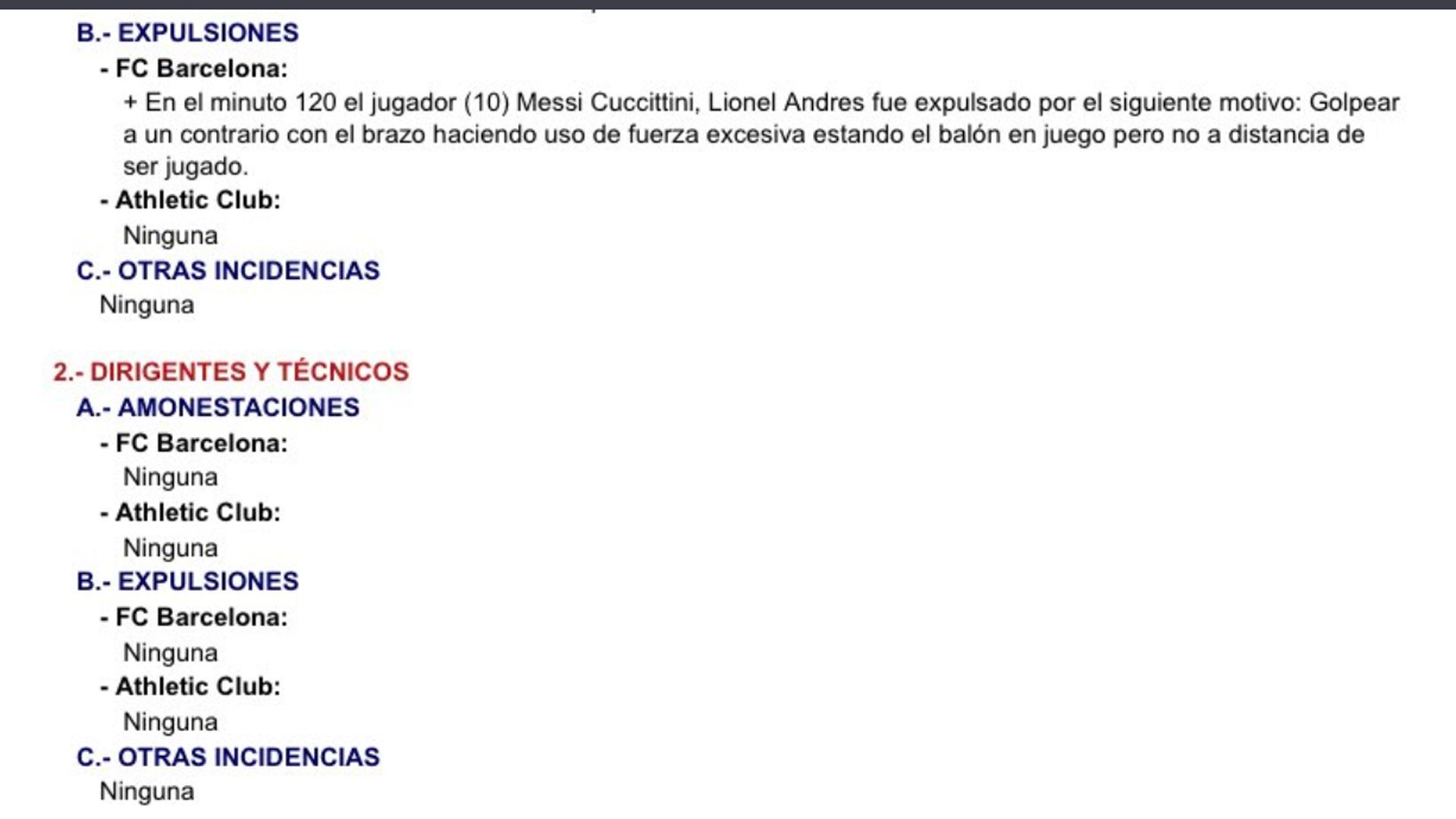 B.- EXPULSIONES

- FC Barcelona:

+ En el minuto 120 el jugador (10) Messi Cuccittini, Lionel Andres fue expulsado por el siguiente motivo: Golpear a un contrario con el brazo haciendo uso de fuerza excesiva estando el balón en juego pero no a distancia de ser jugado.

- Athletic Club:

Ninguna

C.- OTRAS INCIDENCIAS

Ninguna

2.- DIRIGENTES Y TÉCNICOS

A.- AMONESTACIONES

- FC Barcelona:

Ninguna

- Athletic Club:

Ninguna

B.- EXPULSIONES

- FC Barcelona:

Ninguna

- Athletic Club:

Ninguna

C.- OTRAS INCIDENCIAS

Ninguna